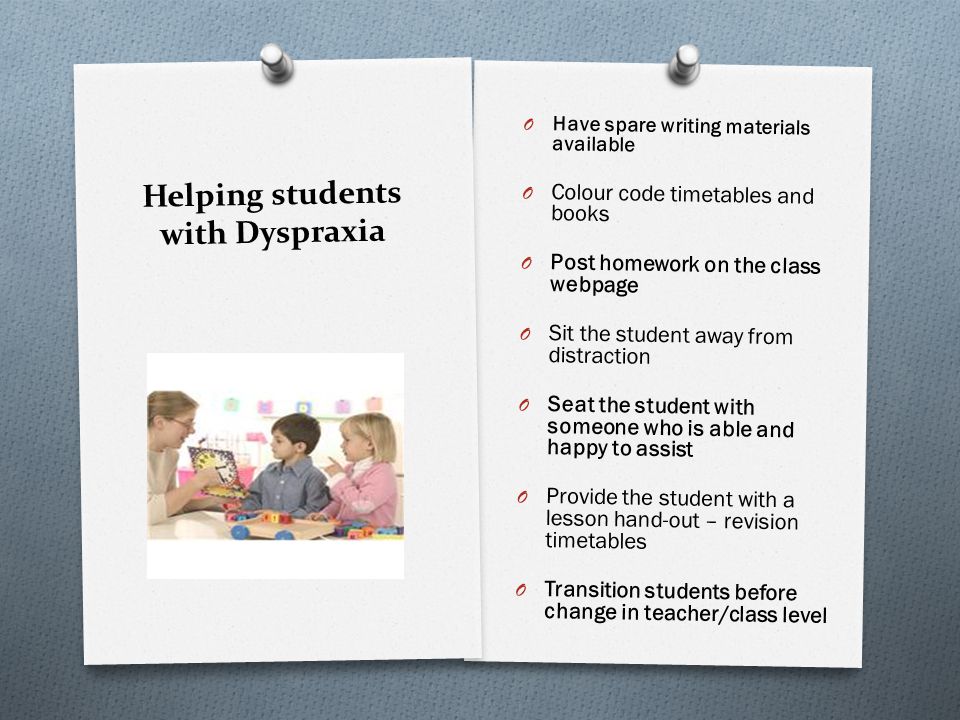 Helping students with Dyspraxia

O Have spare writing materials available

O Colour code timetables and books

O Post homework on the class webpage

O Sit the student away from distraction

O Seat the student with someone who is able and happy to assist

O Provide the student with a lesson hand-out – revision timetables

O Transition students before change in teacher/class level